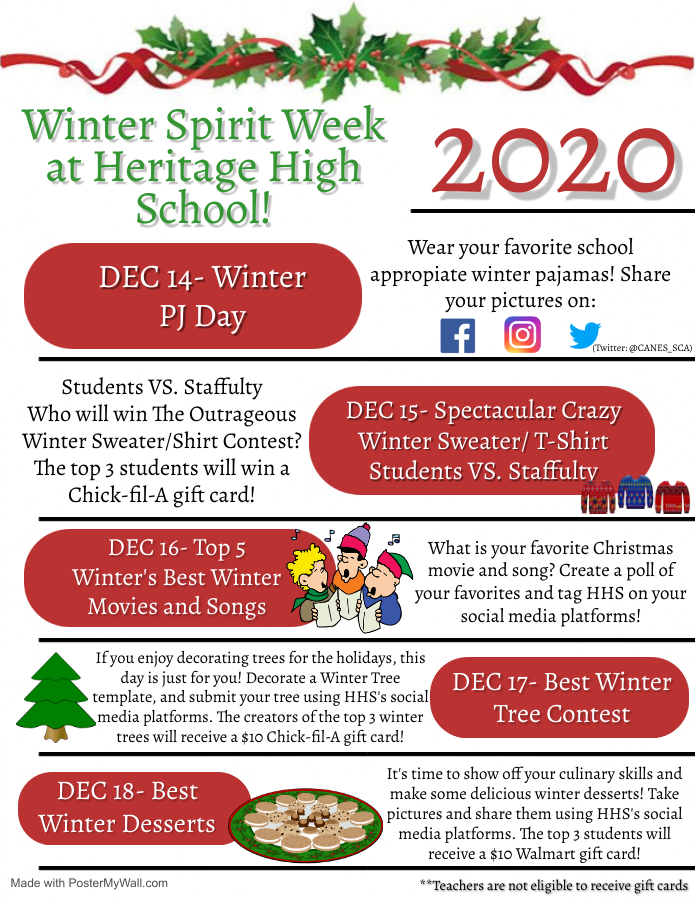 Winter Spirit Week at Heritage High School!

2020

DEC 14- Winter PJ Day

Wear your favorite school appropiate winter pajamas! Share your pictures on:

(Twitter: @CANES_SCA)

Students VS. Staffulty Who will win The Outrageous Winter Sweater/Shirt Contest? The top 3 students will win a Chick-fil-A gift card!

DEC 15- Spectacular Crazy Winter Sweater/ T-Shirt Students VS. Staffulty

DEC 16- Top 5 Winter's Best Winter Movies and Songs

What is your favorite Christmas movie and song? Create a poll of your favorites and tag HHS on your social media platforms!

If you enjoy decorating trees for the holidays, this day is just for you! Decorate a Winter Tree template, and submit your tree using HHS's social media platforms. The creators of the top 3 winter trees will receive a $10 Chick-fil-A gift card!

DEC 17- Best Winter Tree Contest

DEC 18- Best Winter Desserts

It's time to show off your culinary skills and make some delicious winter desserts! Take pictures and share them using HHS's social media platforms. The top 3 students will receive a $10 Walmart gift card!

Made with PosterMyWall.com

**Teachers are not eligible to receive gift cards